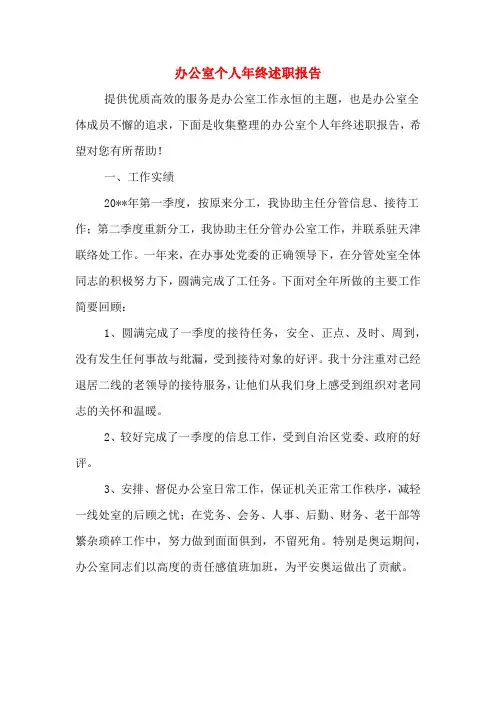 办公室个人年终述职报告

提供优质高效的服务是办公室工作永恒的主题，也是办公室全体成员不懈的追求，下面是收集整理的办公室个人年终述职报告，希望对您有所帮助！

一、工作实绩

20**年第一季度，按原来分工，我协助主任分管信息、接待工作；第二季度重新分工，我协助主任分管办公室工作，并联系驻天津联络处工作。一年来，在办事处党委的正确领导下，在分管处室全体同志的积极努力下，圆满完成了工任务。下面对全年所做的主要工作简要回顾：

1、圆满完成了一季度的接待任务，安全、正点、及时、周到，没有发生任何事故与纰漏，受到接待对象的好评。我十分注重对已经退居二线的老领导的接待服务，让他们从我们身上感受到组织对老同志的关怀和温暖。

2、较好完成了一季度的信息工作，受到自治区党委、政府的好评。

3、安排、督促办公室日常工作，保证机关正常工作秩序，减轻一线处室的后顾之忧；在党务、会务、人事、后勤、财务、老干部等繁杂琐碎工作中，努力做到面面俱到，不留死角。特别是奥运期间，办公室同志们以高度的责任感值班加班，为平安奥运做出了贡献。